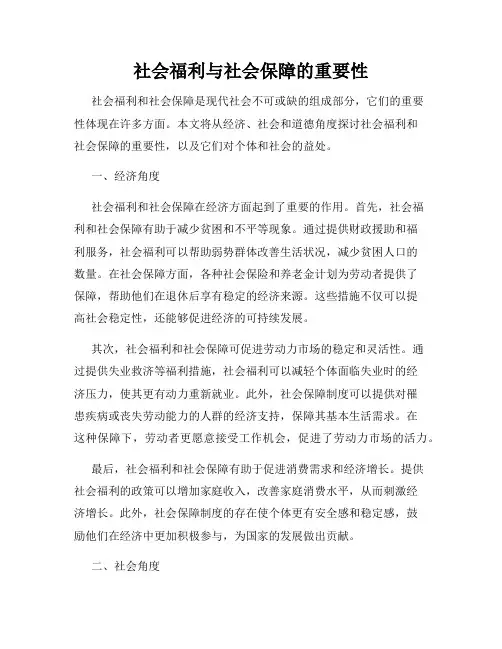 社会福利与社会保障的重要性

社会福利和社会保障是现代社会不可或缺的组成部分，它们的重要性体现在许多方面。本文将从经济、社会和道德角度探讨社会福利和社会保障的重要性，以及它们对个体和社会的益处。

一、经济角度

社会福利和社会保障在经济方面起到了重要的作用。首先，社会福利和社会保障有助于减少贫困和不平等现象。通过提供财政援助和福利服务，社会福利可以帮助弱势群体改善生活状况，减少贫困人口的数量。在社会保障方面，各种社会保险和养老金计划为劳动者提供了保障，帮助他们在退休后享有稳定的经济来源。这些措施不仅可以提高社会稳定性，还能够促进经济的可持续发展。

其次，社会福利和社会保障可促进劳动力市场的稳定和灵活性。通过提供失业救济等福利措施，社会福利可以减轻个体面临失业时的经济压力，使其更有动力重新就业。此外，社会保障制度可以提供对罹患疾病或丧失劳动能力的人群的经济支持，保障其基本生活需求。在这种保障下，劳动者更愿意接受工作机会，促进了劳动力市场的活力。

最后，社会福利和社会保障有助于促进消费需求和经济增长。提供社会福利的政策可以增加家庭收入，改善家庭消费水平，从而刺激经济增长。此外，社会保障制度的存在使个体更有安全感和稳定感，鼓励他们在经济中更加积极参与，为国家的发展做出贡献。

二、社会角度